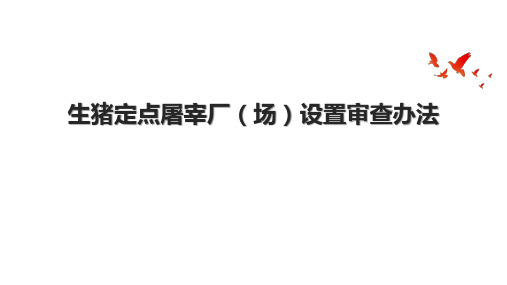 生猪定点屠宰厂（场）设置审查办法